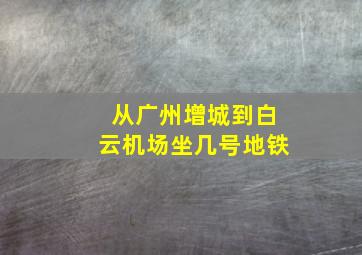 从广州增城到白云机场坐几号地铁